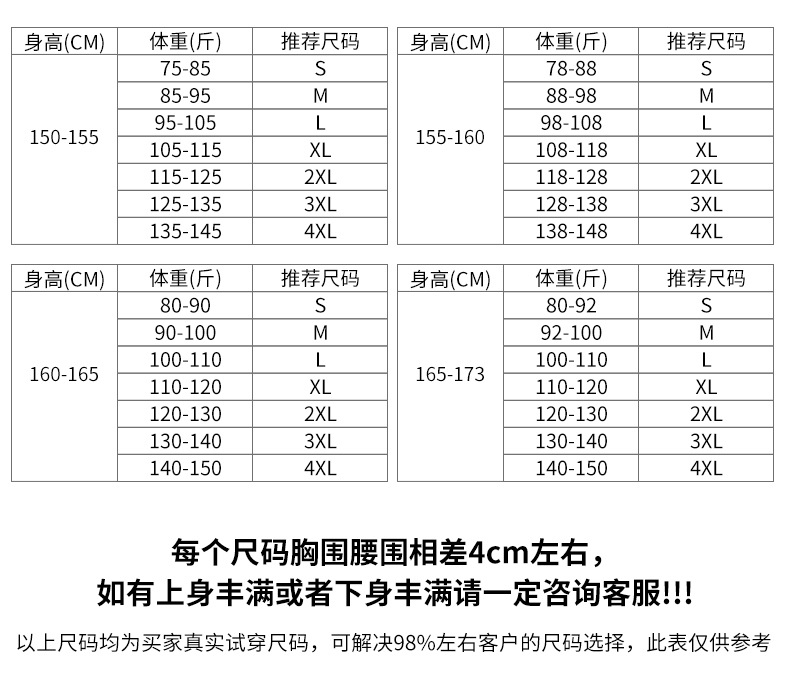 | 身高(CM) | 体重(斤) | 推荐尺码 |
|---|---|---|
| 150-155 | 75-85 | S |
| | 85-95 | M |
| | 95-105 | L |
| | 105-115 | XL |
| | 115-125 | 2XL |
| | 125-135 | 3XL |
| | 135-145 | 4XL |

| 身高(CM) | 体重(斤) | 推荐尺码 |
|---|---|---|
| 155-160 | 78-88 | S |
| | 88-98 | M |
| | 98-108 | L |
| | 108-118 | XL |
| | 118-128 | 2XL |
| | 128-138 | 3XL |
| | 138-148 | 4XL |

| 身高(CM) | 体重(斤) | 推荐尺码 |
|---|---|---|
| 160-165 | 80-90 | S |
| | 90-100 | M |
| | 100-110 | L |
| | 110-120 | XL |
| | 120-130 | 2XL |
| | 130-140 | 3XL |
| | 140-150 | 4XL |

| 身高(CM) | 体重(斤) | 推荐尺码 |
|---|---|---|
| 165-173 | 80-92 | S |
| | 92-100 | M |
| | 100-110 | L |
| | 110-120 | XL |
| | 120-130 | 2XL |
| | 130-140 | 3XL |
| | 140-150 | 4XL |

每个尺码胸围腰围相差4cm左右，
如有上身丰满或者下身丰满请一定咨询客服!!!

以上尺码均为买家真实试穿尺码，可解决98%左右客户的尺码选择，此表仅供参考